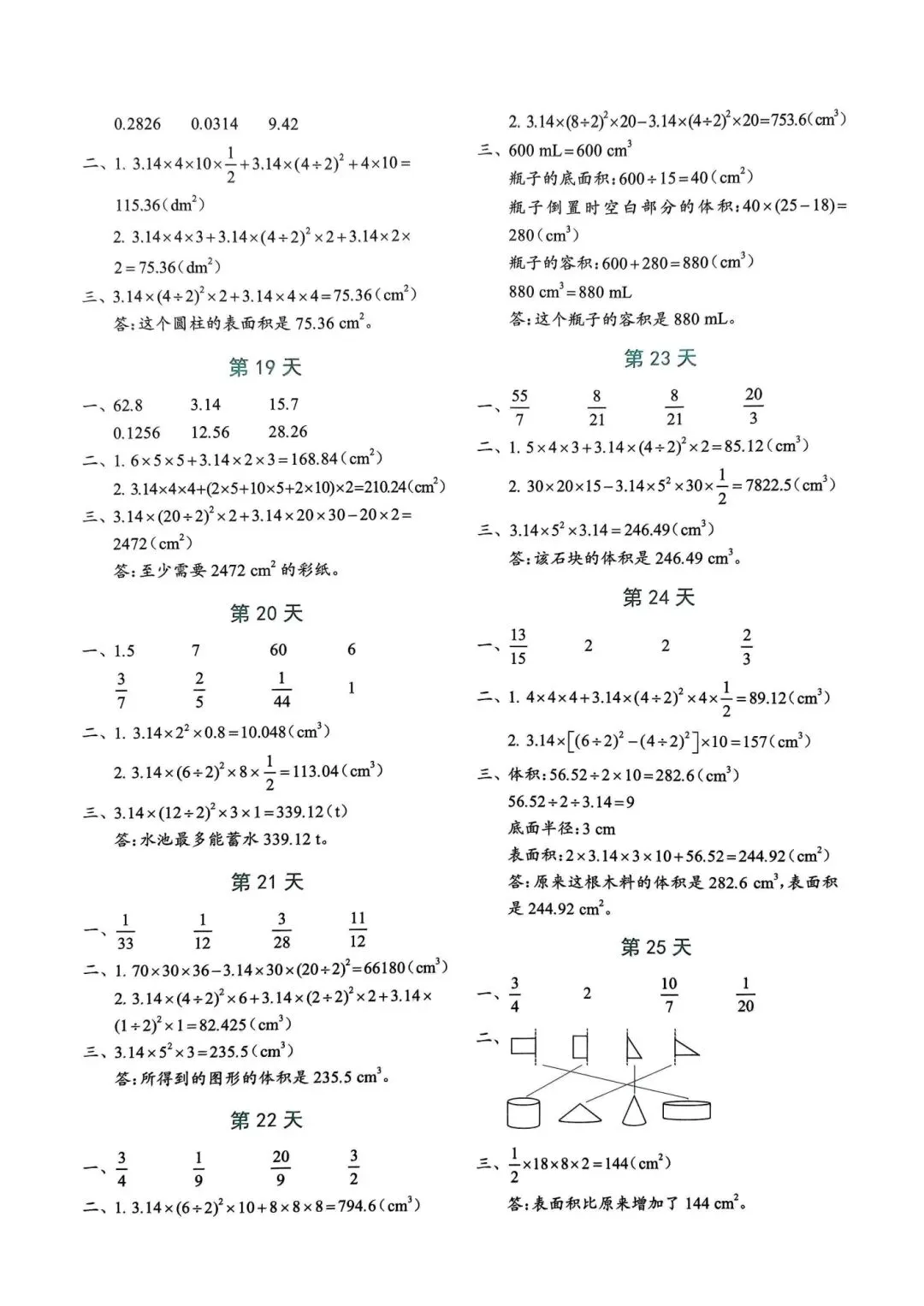 0.2826　0.0314　9.42

二、1. $3.14\times4\times10\times\frac{1}{2}+3.14\times(4\div2)^2+4\times10=115.36(dm^2)$

2. $3.14\times4\times3+3.14\times(4\div2)^2\times2+3.14\times2\times2=75.36(dm^2)$

三、$3.14\times(4\div2)^2\times2+3.14\times4\times4=75.36(cm^2)$

答：这个圆柱的表面积是 $75.36\ cm^2$。

第 19 天

一、62.8　3.14　15.7

0.1256　12.56　28.26

二、1. $6\times5\times5+3.14\times2\times3=168.84(cm^2)$

2. $3.14\times4\times4+(2\times5+10\times5+2\times10)\times2=210.24(cm^2)$

三、$3.14\times(20\div2)^2\times2+3.14\times20\times30-20\times2=2472(cm^2)$

答：至少需要 $2472\ cm^2$ 的彩纸。

第 20 天

一、1.5　7　60　6

$\frac{3}{7}$　$\frac{2}{5}$　$\frac{1}{44}$　1

二、1. $3.14\times2^2\times0.8=10.048(cm^3)$

2. $3.14\times(6\div2)^2\times8\times\frac{1}{2}=113.04(cm^3)$

三、$3.14\times(12\div2)^2\times3\times1=339.12(t)$

答：水池最多能蓄水 339.12 t。

第 21 天

一、$\frac{1}{33}$　$\frac{1}{12}$　$\frac{3}{28}$　$\frac{11}{12}$

二、1. $70\times30\times36-3.14\times30\times(20\div2)^2=66180(cm^3)$

2. $3.14\times(4\div2)^2\times6+3.14\times(2\div2)^2\times2+3.14\times(1\div2)^2\times1=82.425(cm^3)$

三、$3.14\times5^2\times3=235.5(cm^3)$

答：所得到的图形的体积是 $235.5\ cm^3$。

第 22 天

一、$\frac{3}{4}$　$\frac{1}{9}$　$\frac{20}{9}$　$\frac{3}{2}$

二、1. $3.14\times(6\div2)^2\times10+8\times8\times8=794.6(cm^3)$

2. $3.14\times(8\div2)^2\times20-3.14\times(4\div2)^2\times20=753.6(cm^3)$

三、$600\ mL=600\ cm^3$

瓶子的底面积：$600\div15=40(cm^2)$

瓶子倒置时空白部分的体积：$40\times(25-18)=280(cm^3)$

瓶子的容积：$600+280=880(cm^3)$

$880\ cm^3=880\ mL$

答：这个瓶子的容积是 880 mL。

第 23 天

一、$\frac{55}{7}$　$\frac{8}{21}$　$\frac{8}{21}$　$\frac{20}{3}$

二、1. $5\times4\times3+3.14\times(4\div2)^2\times2=85.12(cm^3)$

2. $30\times20\times15-3.14\times5^2\times30\times\frac{1}{2}=7822.5(cm^3)$

三、$3.14\times5^2\times3.14=246.49(cm^3)$

答：该石块的体积是 $246.49\ cm^3$。

第 24 天

一、$\frac{13}{15}$　2　2　$\frac{2}{3}$

二、1. $4\times4\times4+3.14\times(4\div2)^2\times4\times\frac{1}{2}=89.12(cm^3)$

2. $3.14\times[(6\div2)^2-(4\div2)^2]\times10=157(cm^3)$

三、体积：$56.52\div2\times10=282.6(cm^3)$

$56.52\div2\div3.14=9$

底面半径：3 cm

表面积：$2\times3.14\times3\times10+56.52=244.92(cm^2)$

答：原来这根木料的体积是 $282.6\ cm^3$，表面积是 $244.92\ cm^2$。

第 25 天

一、$\frac{3}{4}$　2　$\frac{10}{7}$　$\frac{1}{20}$

二、

三、$\frac{1}{2}\times18\times8\times2=144(cm^2)$

答：表面积比原来增加了 $144\ cm^2$。